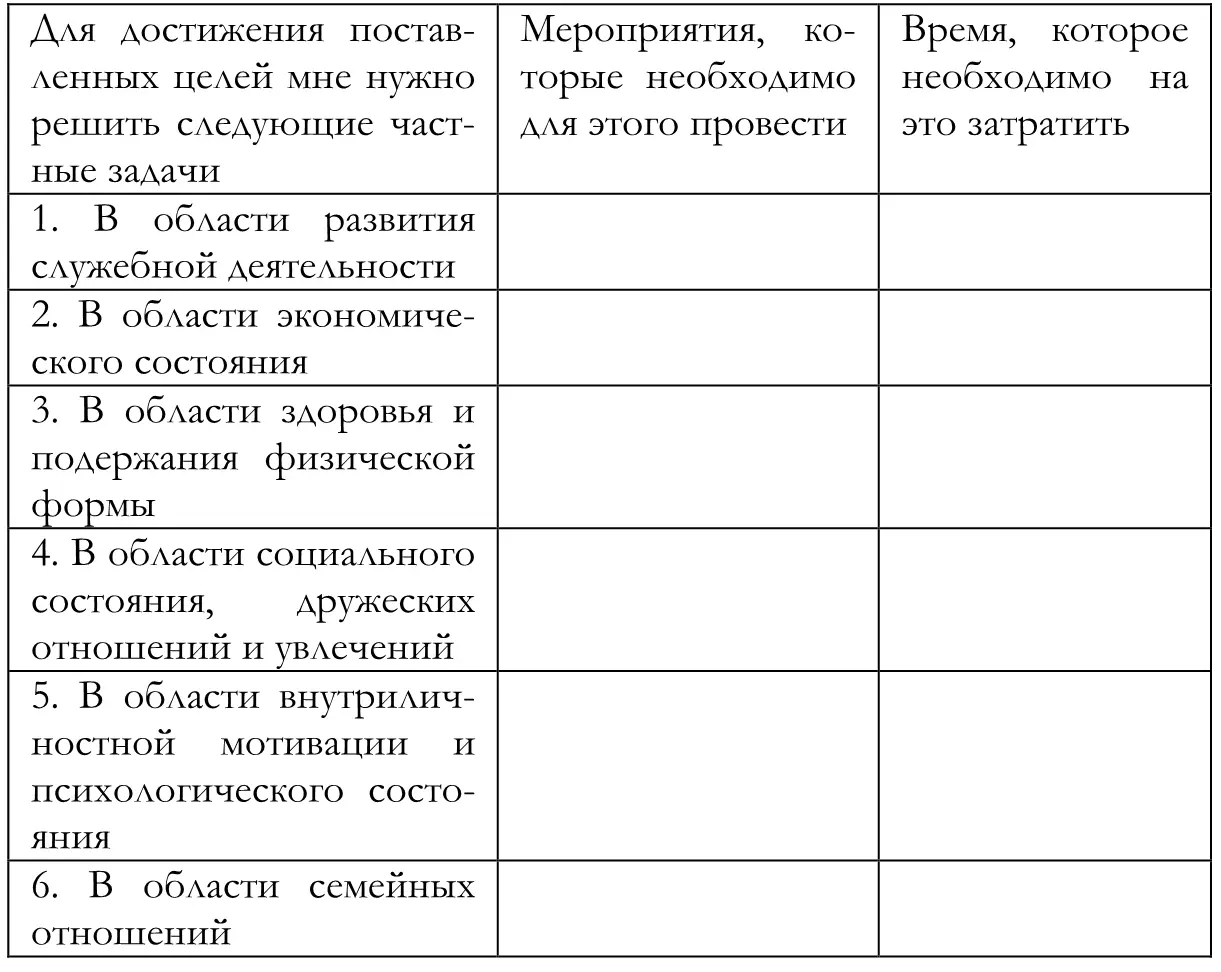 | Для достижения поставленных целей мне нужно решить следующие частные задачи | Мероприятия, которые необходимо для этого провести | Время, которое необходимо на это затратить |
|---|---|---|
| 1. В области развития служебной деятельности | | |
| 2. В области экономического состояния | | |
| 3. В области здоровья и подержания физической формы | | |
| 4. В области социального состояния, дружеских отношений и увлечений | | |
| 5. В области внутриличностной мотивации и психологического состояния | | |
| 6. В области семейных отношений | | |